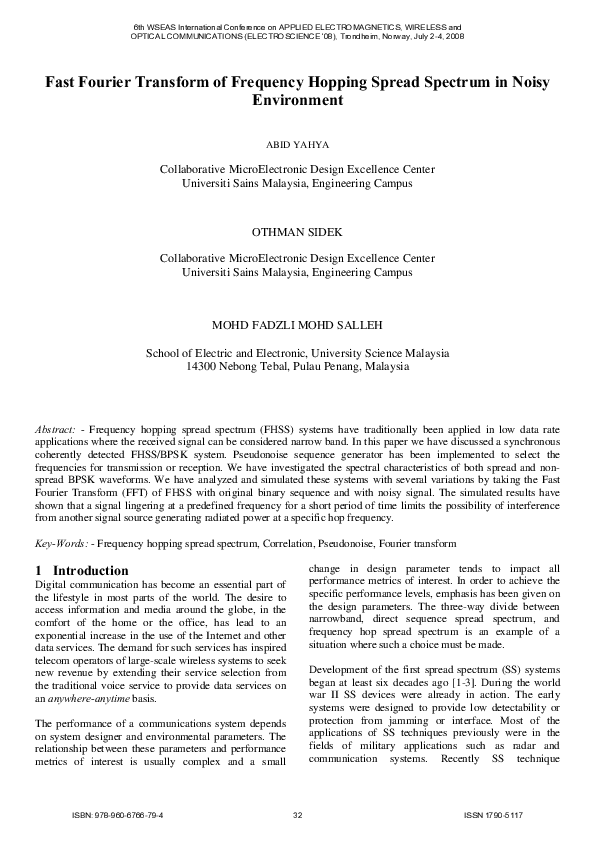 6th WSEAS International Conference on APPLIED ELECTROMAGNETICS, WIRELESS and OPTICAL COMMUNICATIONS (ELECTROSCIENCE '08), Trondheim, Norway, July 2-4, 2008

Fast Fourier Transform of Frequency Hopping Spread Spectrum in Noisy Environment

ABID YAHYA

Collaborative MicroElectronic Design Excellence Center
Universiti Sains Malaysia, Engineering Campus

OTHMAN SIDEK

Collaborative MicroElectronic Design Excellence Center
Universiti Sains Malaysia, Engineering Campus

MOHD FADZLI MOHD SALLEH

School of Electric and Electronic, University Science Malaysia
14300 Nebong Tebal, Pulau Penang, Malaysia

Abstract: - Frequency hopping spread spectrum (FHSS) systems have traditionally been applied in low data rate applications where the received signal can be considered narrow band. In this paper we have discussed a synchronous coherently detected FHSS/BPSK system. Pseudonoise sequence generator has been implemented to select the frequencies for transmission or reception. We have investigated the spectral characteristics of both spread and non-spread BPSK waveforms. We have analyzed and simulated these systems with several variations by taking the Fast Fourier Transform (FFT) of FHSS with original binary sequence and with noisy signal. The simulated results have shown that a signal lingering at a predefined frequency for a short period of time limits the possibility of interference from another signal source generating radiated power at a specific hop frequency.

Key-Words: - Frequency hopping spread spectrum, Correlation, Pseudonoise, Fourier transform

1 Introduction

Digital communication has become an essential part of the lifestyle in most parts of the world. The desire to access information and media around the globe, in the comfort of the home or the office, has lead to an exponential increase in the use of the Internet and other data services. The demand for such services has inspired telecom operators of large-scale wireless systems to seek new revenue by extending their service selection from the traditional voice service to provide data services on an anywhere-anytime basis.

The performance of a communications system depends on system designer and environmental parameters. The relationship between these parameters and performance metrics of interest is usually complex and a small change in design parameter tends to impact all performance metrics of interest. In order to achieve the specific performance levels, emphasis has been given on the design parameters. The three-way divide between narrowband, direct sequence spread spectrum, and frequency hop spread spectrum is an example of a situation where such a choice must be made.

Development of the first spread spectrum (SS) systems began at least six decades ago [1-3]. During the world war II SS devices were already in action. The early systems were designed to provide low detectability or protection from jamming or interface. Most of the applications of SS techniques previously were in the fields of military applications such as radar and communication systems. Recently SS technique

ISBN: 978-960-6766-79-4
32
ISSN 1790-5117